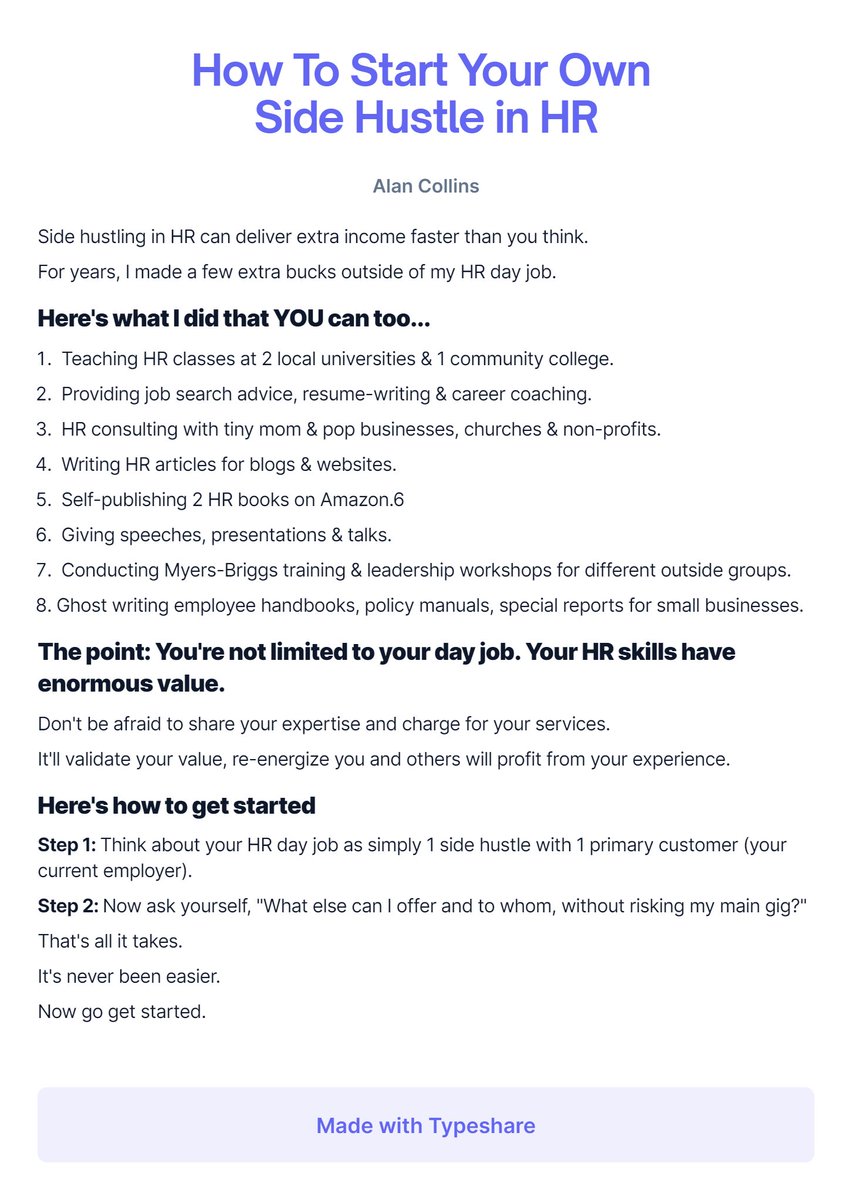 How To Start Your Own Side Hustle in HR

Alan Collins

Side hustling in HR can deliver extra income faster than you think.

For years, I made a few extra bucks outside of my HR day job.

Here's what I did that YOU can too...

1. Teaching HR classes at 2 local universities & 1 community college.
2. Providing job search advice, resume-writing & career coaching.
3. HR consulting with tiny mom & pop businesses, churches & non-profits.
4. Writing HR articles for blogs & websites.
5. Self-publishing 2 HR books on Amazon.6
6. Giving speeches, presentations & talks.
7. Conducting Myers-Briggs training & leadership workshops for different outside groups.
8. Ghost writing employee handbooks, policy manuals, special reports for small businesses.

The point: You're not limited to your day job. Your HR skills have enormous value.

Don't be afraid to share your expertise and charge for your services.

It'll validate your value, re-energize you and others will profit from your experience.

Here's how to get started

Step 1: Think about your HR day job as simply 1 side hustle with 1 primary customer (your current employer).

Step 2: Now ask yourself, "What else can I offer and to whom, without risking my main gig?"

That's all it takes.

It's never been easier.

Now go get started.

Made with Typeshare